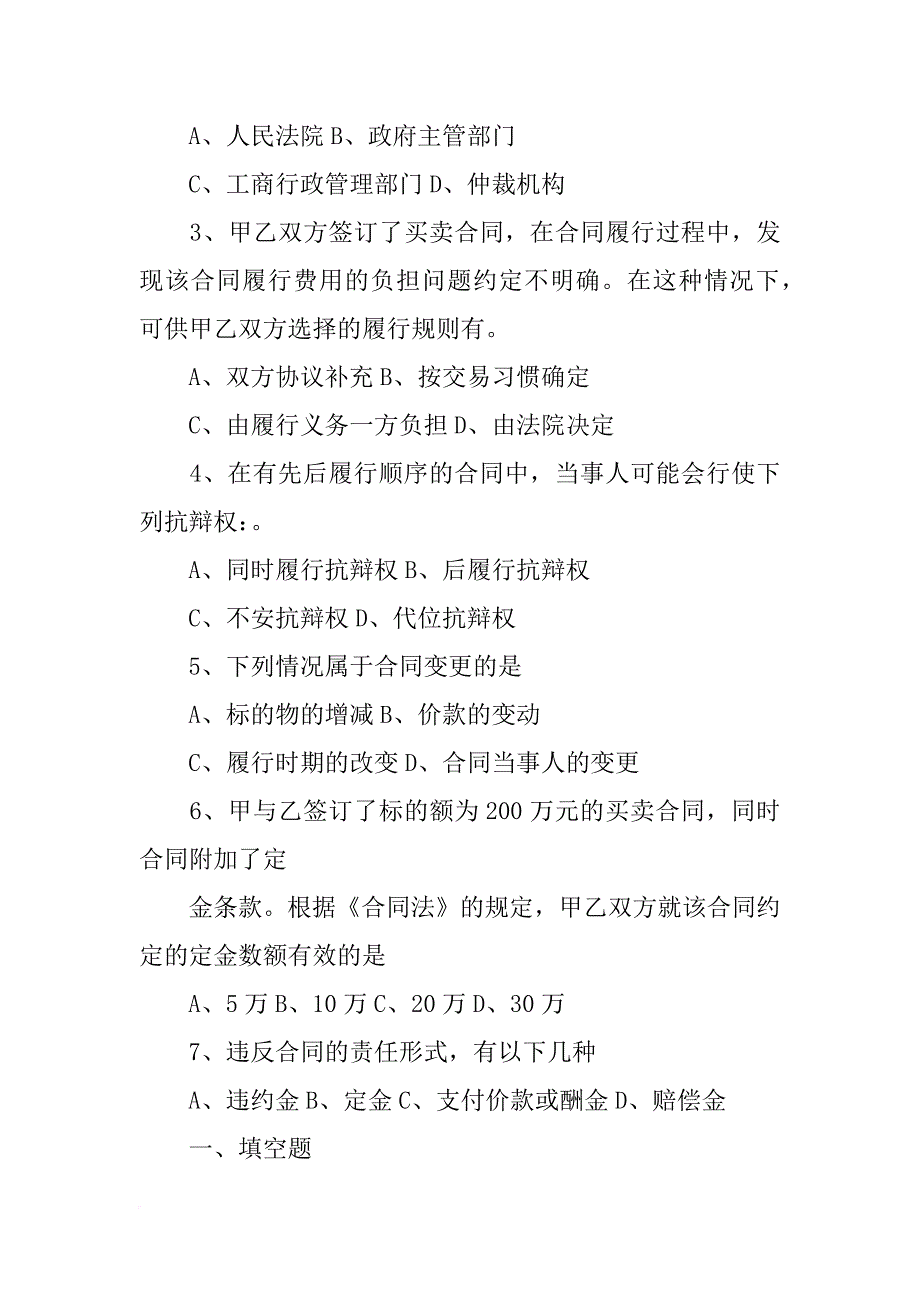 A、人民法院 B、政府主管部门

C、工商行政管理部门 D、仲裁机构

3、甲乙双方签订了买卖合同，在合同履行过程中，发现该合同履行费用的负担问题约定不明确。在这种情况下，可供甲乙双方选择的履行规则有。

A、双方协议补充 B、按交易习惯确定

C、由履行义务一方负担 D、由法院决定

4、在有先后履行顺序的合同中，当事人可能会行使下列抗辩权：。

A、同时履行抗辩权 B、后履行抗辩权

C、不安抗辩权 D、代位抗辩权

5、下列情况属于合同变更的是

A、标的物的增减 B、价款的变动

C、履行时期的改变 D、合同当事人的变更

6、甲与乙签订了标的额为 200 万元的买卖合同，同时合同附加了定

金条款。根据《合同法》的规定，甲乙双方就该合同约定的定金数额有效的是

A、5 万 B、10 万 C、20 万 D、30 万

7、违反合同的责任形式，有以下几种

A、违约金 B、定金 C、支付价款或酬金 D、赔偿金

一、填空题